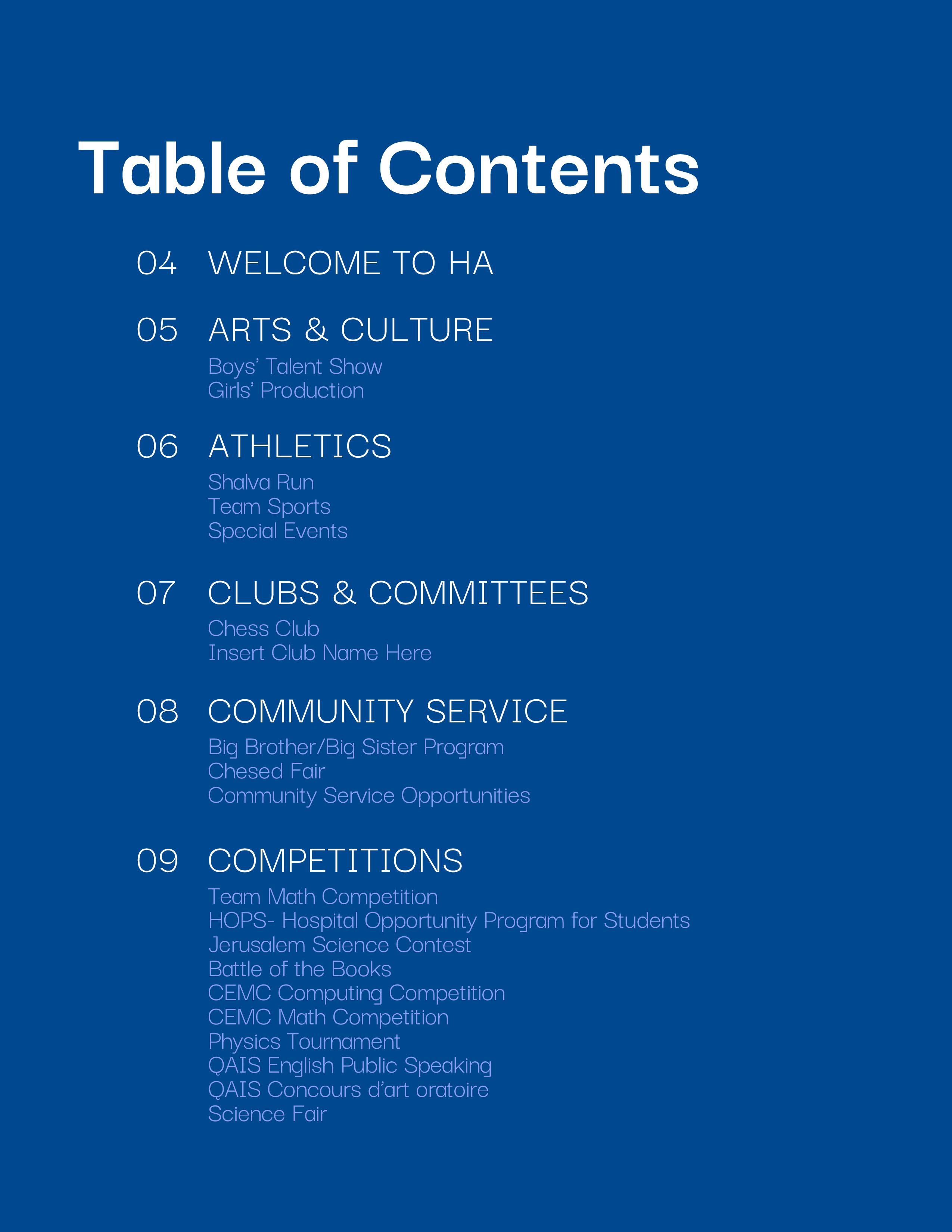 Table of Contents

04 WELCOME TO HA

05 ARTS & CULTURE
Boys' Talent Show
Girls' Production

06 ATHLETICS
Shalva Run
Team Sports
Special Events

07 CLUBS & COMMITTEES
Chess Club
Insert Club Name Here

08 COMMUNITY SERVICE
Big Brother/Big Sister Program
Chesed Fair
Community Service Opportunities

09 COMPETITIONS
Team Math Competition
HOPS- Hospital Opportunity Program for Students
Jerusalem Science Contest
Battle of the Books
CEMC Computing Competition
CEMC Math Competition
Physics Tournament
QAIS English Public Speaking
QAIS Concours d'art oratoire
Science Fair